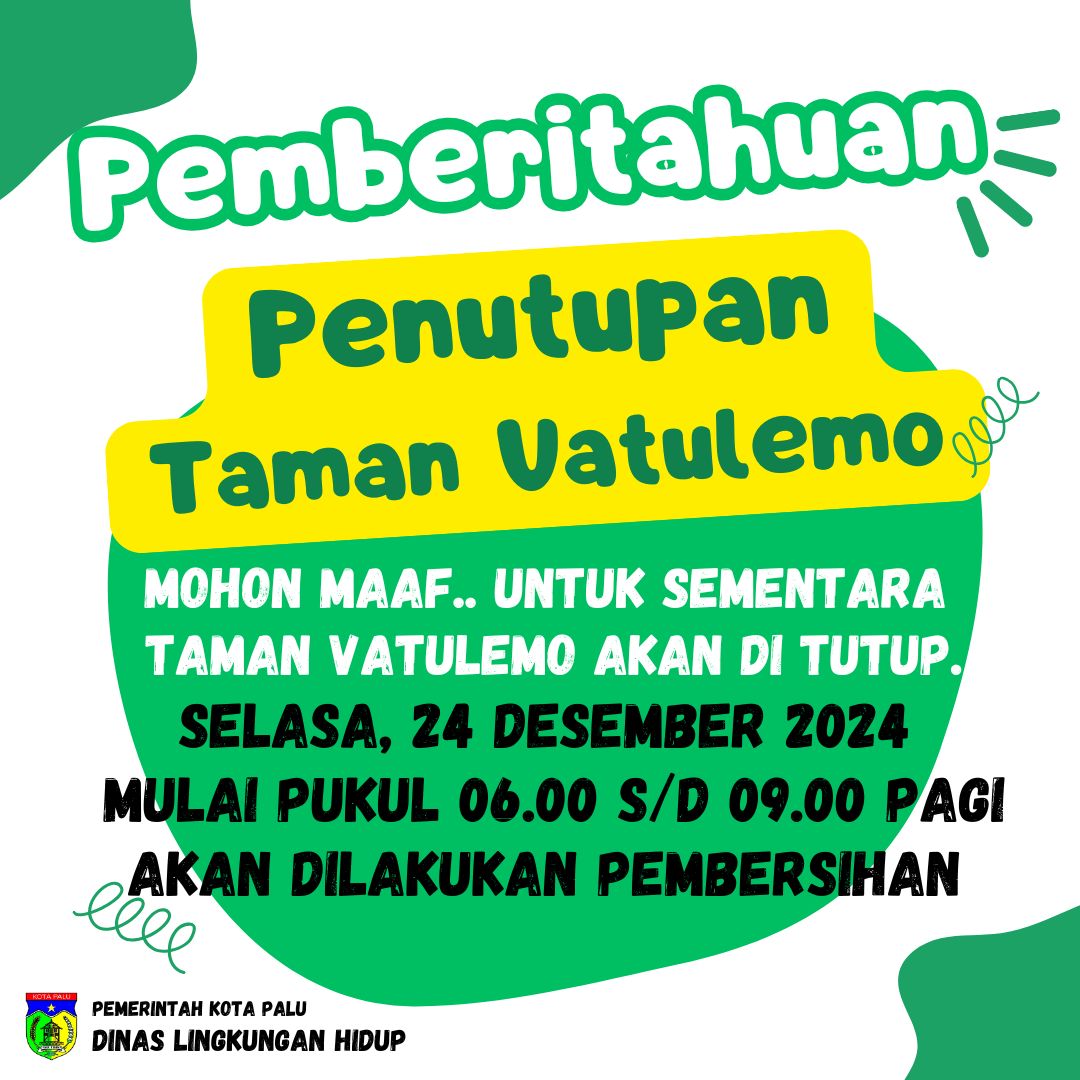 Pemberitahuan

Penutupan
Taman Vatulemo

MOHON MAAF.. UNTUK SEMENTARA TAMAN VATULEMO AKAN DI TUTUP.
SELASA, 24 DESEMBER 2024
MULAI PUKUL 06.00 S/D 09.00 PAGI
AKAN DILAKUKAN PEMBERSIHAN

KOTA PALU
PEMERINTAH KOTA PALU
DINAS LINGKUNGAN HIDUP